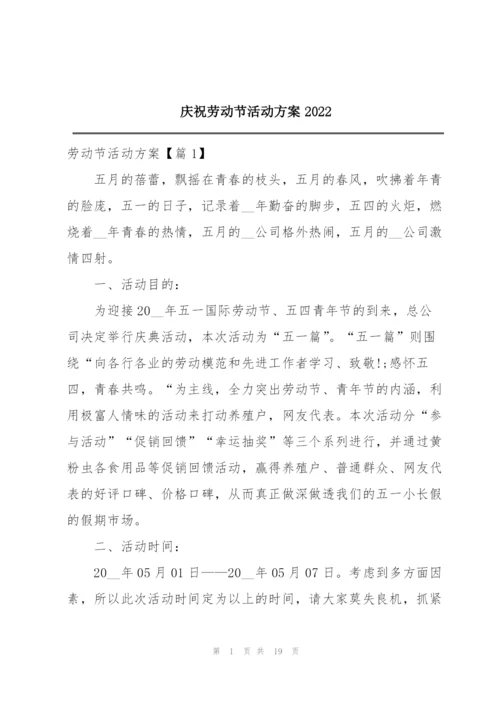 庆祝劳动节活动方案 2022

劳动节活动方案【篇 1】

五月的蓓蕾，飘摇在青春的枝头，五月的春风，吹拂着年青的脸庞，五一的日子，记录着__年勤奋的脚步，五四的火炬，燃烧着__年青春的热情，五月的__公司格外热闹，五月的__公司激情四射。

一、活动目的：

为迎接 20__年五一国际劳动节、五四青年节的到来，总公司决定举行庆典活动，本次活动为“五一篇”。“五一篇”则围绕“向各行各业的劳动模范和先进工作者学习、致敬!;感怀五四，青春共鸣。“为主线，全力突出劳动节、青年节的内涵，利用极富人情味的活动来打动养殖户，网友代表。本次活动分“参与活动”“促销回馈”“幸运抽奖”等三个系列进行，并通过黄粉虫各食用品等促销回馈活动，赢得养殖户、普通群众、网友代表的好评口碑、价格口碑，从而真正做深做透我们的五一小长假的假期市场。

二、活动时间：

20__年 05 月 01 日——20__年 05 月 07 日。考虑到多方面因素，所以此次活动时间定为以上的时间，请大家莫失良机，抓紧

第 1 页 共 19 页